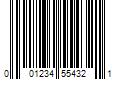 0 01234 55432 1